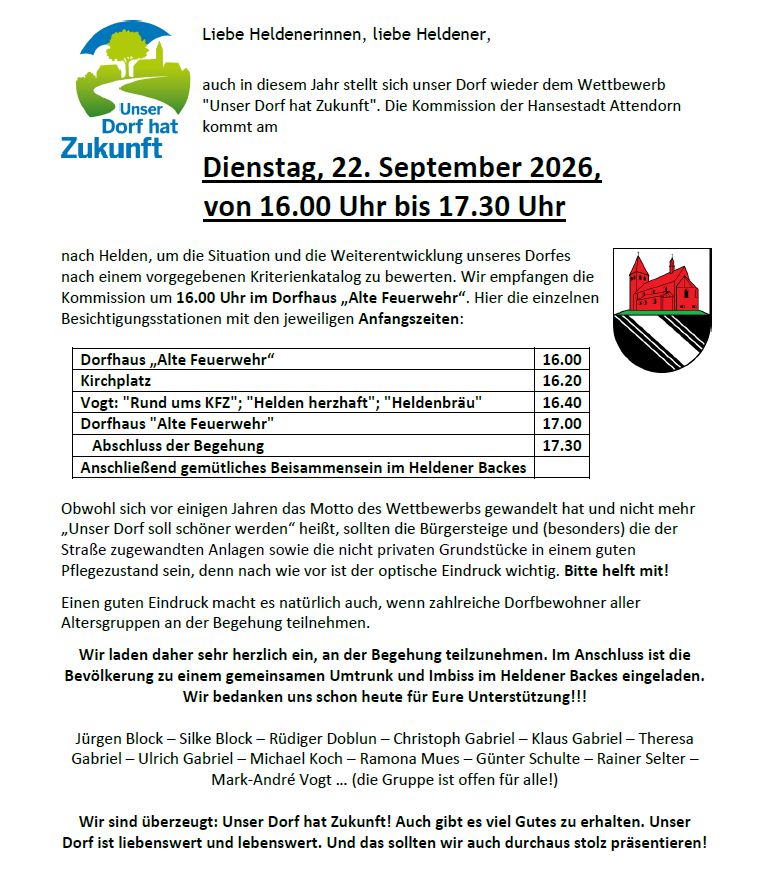 Unser
Dorf hat
Zukunft

Liebe Heldenerinnen, liebe Heldener,

auch in diesem Jahr stellt sich unser Dorf wieder dem Wettbewerb "Unser Dorf hat Zukunft". Die Kommission der Hansestadt Attendorn kommt am

Dienstag, 22. September 2026,
von 16.00 Uhr bis 17.30 Uhr

nach Helden, um die Situation und die Weiterentwicklung unseres Dorfes nach einem vorgegebenen Kriterienkatalog zu bewerten. Wir empfangen die Kommission um 16.00 Uhr im Dorfhaus „Alte Feuerwehr“. Hier die einzelnen Besichtigungsstationen mit den jeweiligen Anfangszeiten:

| Dorfhaus „Alte Feuerwehr“ | 16.00 |
|---|---|
| Kirchplatz | 16.20 |
| Vogt: "Rund ums KFZ"; "Helden herzhaft"; "Heldenbräu" | 16.40 |
| Dorfhaus "Alte Feuerwehr" | 17.00 |
| Abschluss der Begehung | 17.30 |
| Anschließend gemütliches Beisammensein im Heldener Backes | |

Obwohl sich vor einigen Jahren das Motto des Wettbewerbs gewandelt hat und nicht mehr „Unser Dorf soll schöner werden“ heißt, sollten die Bürgersteige und (besonders) die der Straße zugewandten Anlagen sowie die nicht privaten Grundstücke in einem guten Pflegezustand sein, denn nach wie vor ist der optische Eindruck wichtig. Bitte helft mit!

Einen guten Eindruck macht es natürlich auch, wenn zahlreiche Dorfbewohner aller Altersgruppen an der Begehung teilnehmen.

Wir laden daher sehr herzlich ein, an der Begehung teilzunehmen. Im Anschluss ist die Bevölkerung zu einem gemeinsamen Umtrunk und Imbiss im Heldener Backes eingeladen. Wir bedanken uns schon heute für Eure Unterstützung!!!

Jürgen Block – Silke Block – Rüdiger Doblun – Christoph Gabriel – Klaus Gabriel – Theresa Gabriel – Ulrich Gabriel – Michael Koch – Ramona Mues – Günter Schulte – Rainer Selter – Mark-André Vogt ... (die Gruppe ist offen für alle!)

Wir sind überzeugt: Unser Dorf hat Zukunft! Auch gibt es viel Gutes zu erhalten. Unser Dorf ist liebenswert und lebenswert. Und das sollten wir auch durchaus stolz präsentieren!